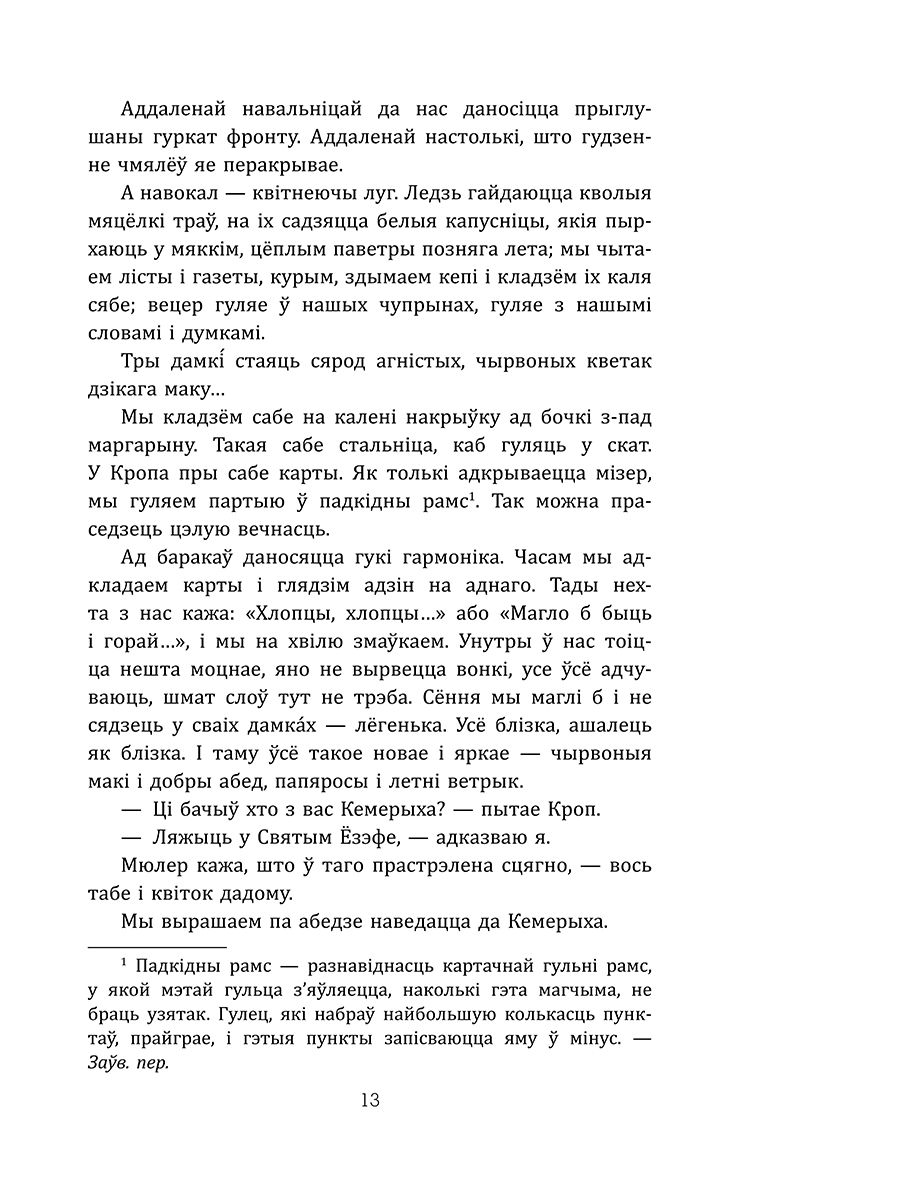 Аддаленай навальніцай да нас даносіцца прыглушаны гуркат фронту. Аддаленай настолькі, што гудзенне чмялёў яе перакрывае.

А навокал — квітнеючы луг. Ледзь гайдаюцца кволыя мяцёлкі траў, на іх садзяцца белыя капусніцы, якія пырхаюць у мяккім, цёплым паветры позняга лета; мы чытаем лісты і газеты, курым, здымаем кепі і кладзём іх каля сябе; вецер гуляе ў нашых чупрынах, гуляе з нашымі словамі і думкамі.

Тры дамкі́ стаяць сярод агністых, чырвоных кветак дзікага маку...

Мы кладзём сабе на калені накрыўку ад бочкі з-пад маргарыну. Такая сабе стальніца, каб гуляць у скат. У Кропа пры сабе карты. Як толькі адкрываецца мізер, мы гуляем партыю ў падкідны рамс$^1$. Так можна праседзець цэлую вечнасць.

Ад баракаў даносяцца гукі гармоніка. Часам мы адкладаем карты і глядзім адзін на аднаго. Тады нехта з нас кажа: «Хлопцы, хлопцы...» або «Магло б быць і горай...», і мы на хвілю змаўкаем. Унутры ў нас тоіцца нешта моцнае, яно не вырвецца вонкі, усе ўсё адчуваюць, шмат слоў тут не трэба. Сёння мы маглі б і не сядзець у сваіх дамка́х — лёгенька. Усё блізка, ашалець як блізка. І таму ўсё такое новае і яркае — чырвоныя макі і добры абед, папяросы і летні ветрык.

— Ці бачыў хто з вас Кемерыха? — пытае Кроп.

— Ляжыць у Святым Ёзэфе, — адказваю я.

Мюлер кажа, што ў таго прастрэлена сцягно, — вось табе і квіток дадому.

Мы вырашаем па абедзе наведацца да Кемерыха.

$^1$ Падкідны рамс — разнавіднасць картачнай гульні рамс, у якой мэтай гульца з'яўляецца, наколькі гэта магчыма, не браць узятак. Гулец, які набраў найбольшую колькасць пунктаў, прайграе, і гэтыя пункты запісваюцца яму ў мінус. — Заўв. пер.

13